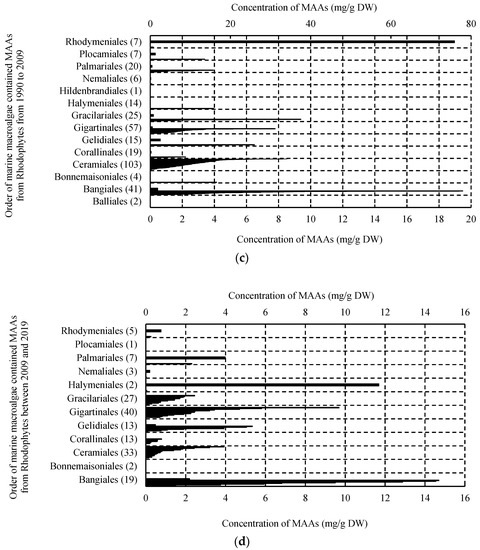 Concentration of MAAs (mg/g DW)

0 20 40 60 80

Order of marine macroalgae contained MAAs from Rhodophytes from 1990 to 2009

Rhodymeniales (7)
Plocamiales (7)
Palmariales (20)
Nemaliales (6)
Hildenbrandiales (1)
Halymeniales (14)
Gracilariales (25)
Gigartinales (57)
Gelidiales (15)
Corallinales (19)
Ceramiales (103)
Bonnemaisoniales (4)
Bangiales (41)
Balliales (2)

0 2 4 6 8 10 12 14 16 18 20

Concentration of MAAs (mg/g DW)

(c)

Concentration of MAAs (mg/g DW)

0 2 4 6 8 10 12 14 16

Order of marine macroalgae contained MAAs from Rhodophytes between 2009 and 2019

Rhodymeniales (5)
Plocamiales (1)
Palmariales (7)
Nemaliales (3)
Halymeniales (2)
Gracilariales (27)
Gigartinales (40)
Gelidiales (13)
Corallinales (13)
Ceramiales (33)
Bonnemaisoniales (2)
Bangiales (19)

0 2 4 6 8 10 12 14 16

Concentration of MAAs (mg/g DW)

(d)